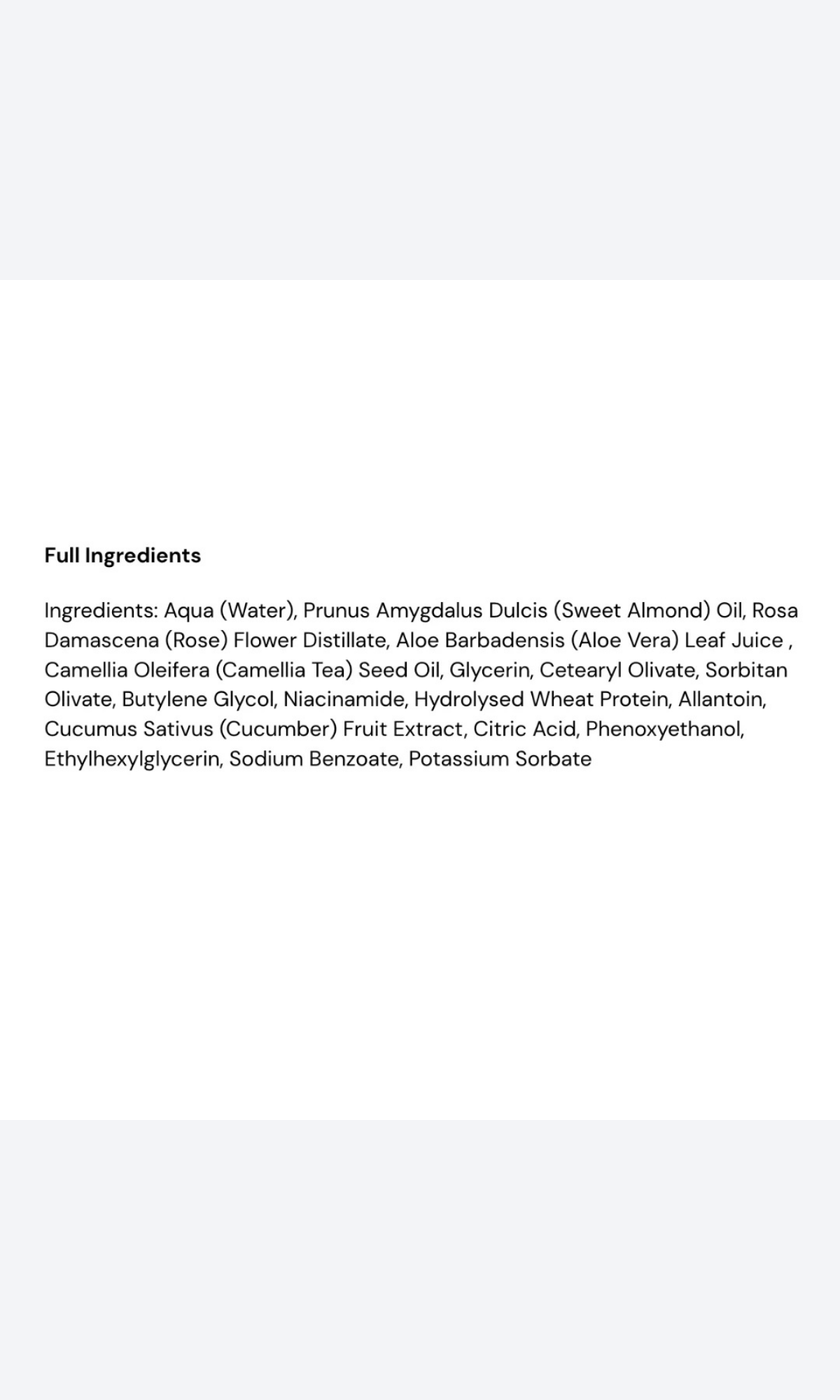 Full Ingredients

Ingredients: Aqua (Water), Prunus Amygdalus Dulcis (Sweet Almond) Oil, Rosa Damascena (Rose) Flower Distillate, Aloe Barbadensis (Aloe Vera) Leaf Juice , Camellia Oleifera (Camellia Tea) Seed Oil, Glycerin, Cetearyl Olivate, Sorbitan Olivate, Butylene Glycol, Niacinamide, Hydrolysed Wheat Protein, Allantoin, Cucumus Sativus (Cucumber) Fruit Extract, Citric Acid, Phenoxyethanol, Ethylhexylglycerin, Sodium Benzoate, Potassium Sorbate